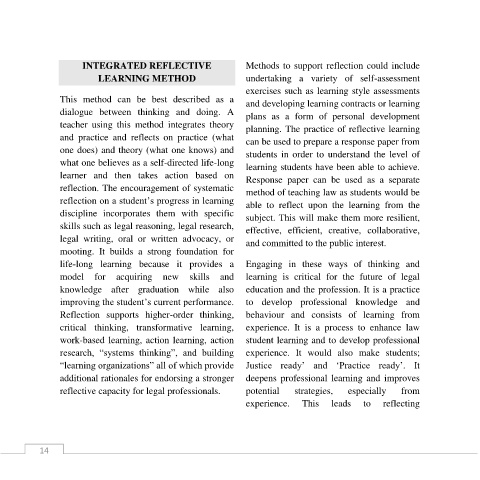 INTEGRATED REFLECTIVE LEARNING METHOD

This method can be best described as a dialogue between thinking and doing. A teacher using this method integrates theory and practice and reflects on practice (what one does) and theory (what one knows) and what one believes as a self-directed life-long learner and then takes action based on reflection. The encouragement of systematic reflection on a student's progress in learning discipline incorporates them with specific skills such as legal reasoning, legal research, legal writing, oral or written advocacy, or mooting. It builds a strong foundation for life-long learning because it provides a model for acquiring new skills and knowledge after graduation while also improving the student's current performance. Reflection supports higher-order thinking, critical thinking, transformative learning, work-based learning, action learning, action research, "systems thinking", and building "learning organizations" all of which provide additional rationales for endorsing a stronger reflective capacity for legal professionals.

Methods to support reflection could include undertaking a variety of self-assessment exercises such as learning style assessments and developing learning contracts or learning plans as a form of personal development planning. The practice of reflective learning can be used to prepare a response paper from students in order to understand the level of learning students have been able to achieve. Response paper can be used as a separate method of teaching law as students would be able to reflect upon the learning from the subject. This will make them more resilient, effective, efficient, creative, collaborative, and committed to the public interest.

Engaging in these ways of thinking and learning is critical for the future of legal education and the profession. It is a practice to develop professional knowledge and behaviour and consists of learning from experience. It is a process to enhance law student learning and to develop professional experience. It would also make students; Justice ready' and 'Practice ready'. It deepens professional learning and improves potential strategies, especially from experience. This leads to reflecting

14